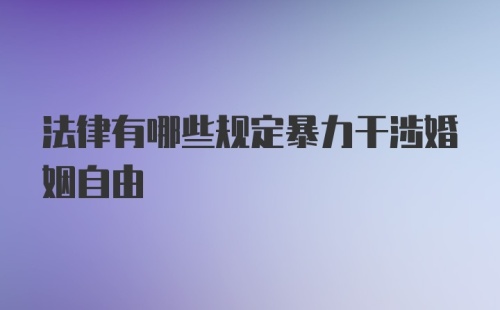 法律有哪些规定暴力干涉婚姻自由